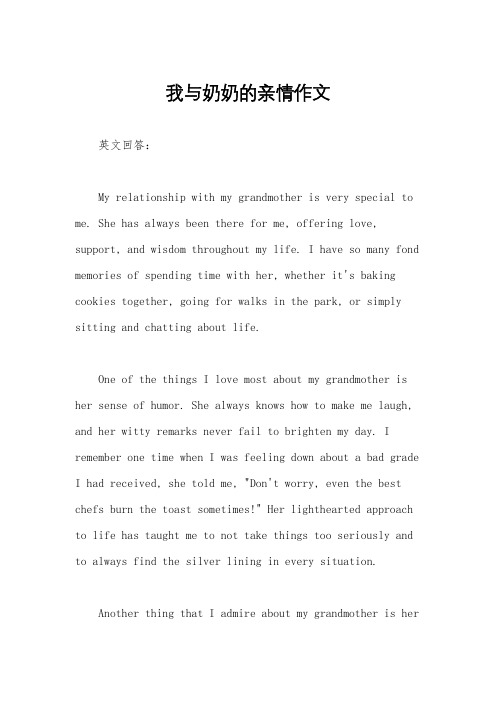 我与奶奶的亲情作文

英文回答：

My relationship with my grandmother is very special to me. She has always been there for me, offering love, support, and wisdom throughout my life. I have so many fond memories of spending time with her, whether it's baking cookies together, going for walks in the park, or simply sitting and chatting about life.

One of the things I love most about my grandmother is her sense of humor. She always knows how to make me laugh, and her witty remarks never fail to brighten my day. I remember one time when I was feeling down about a bad grade I had received, she told me, "Don't worry, even the best chefs burn the toast sometimes!" Her lighthearted approach to life has taught me to not take things too seriously and to always find the silver lining in every situation.

Another thing that I admire about my grandmother is her